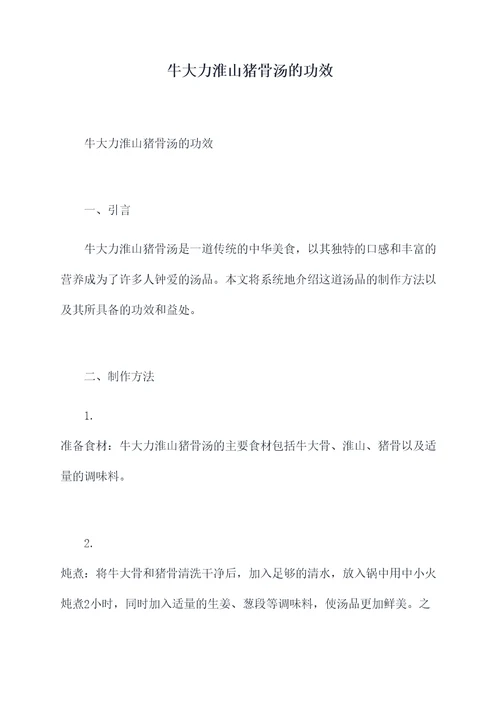 牛大力淮山猪骨汤的功效

牛大力淮山猪骨汤的功效

一、引言

牛大力淮山猪骨汤是一道传统的中华美食，以其独特的口感和丰富的营养成为了许多人钟爱的汤品。本文将系统地介绍这道汤品的制作方法以及其所具备的功效和益处。

二、制作方法

1.
准备食材：牛大力淮山猪骨汤的主要食材包括牛大骨、淮山、猪骨以及适量的调味料。

2.
炖煮：将牛大骨和猪骨清洗干净后，加入足够的清水，放入锅中用中小火炖煮2小时，同时加入适量的生姜、葱段等调味料，使汤品更加鲜美。之